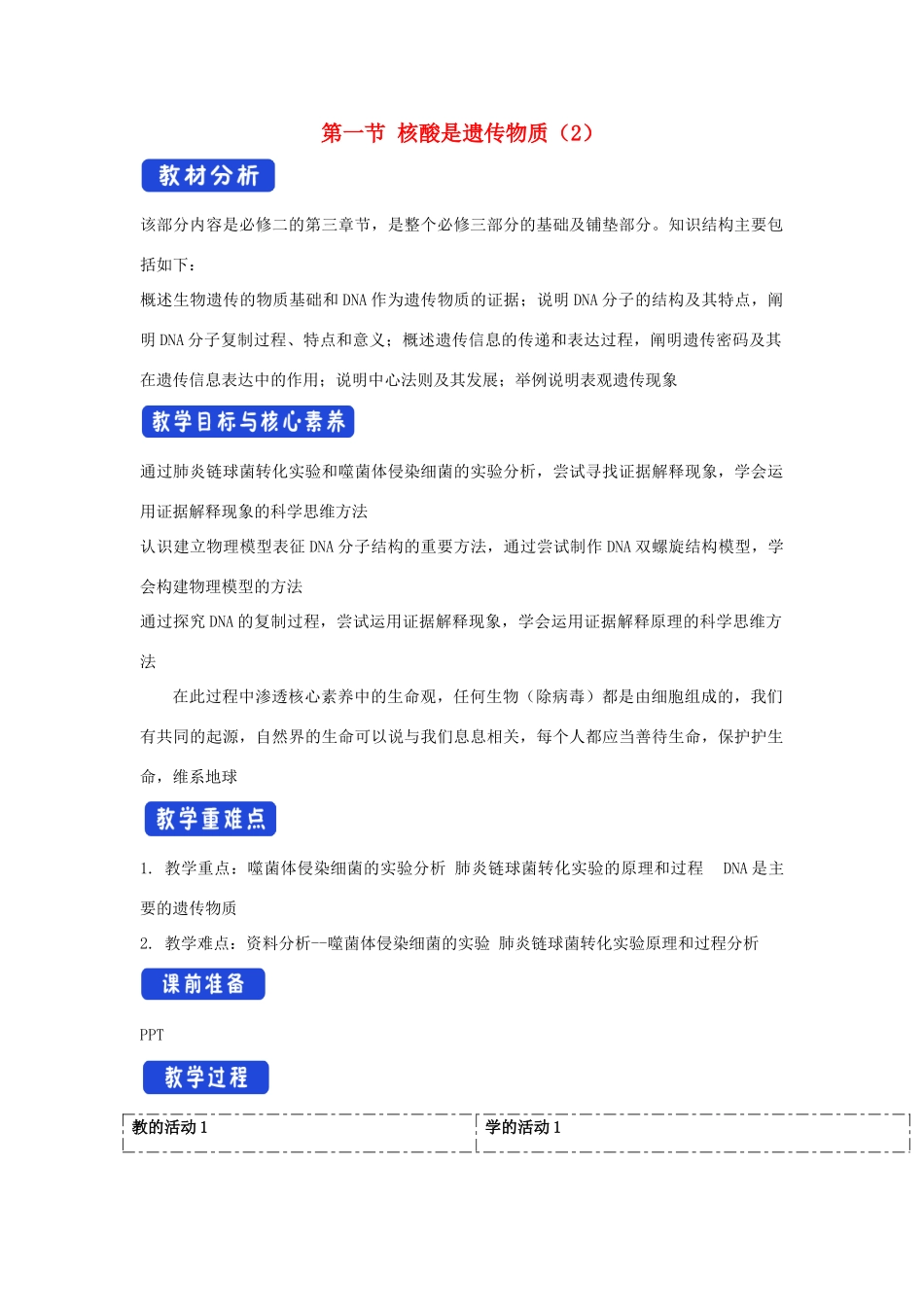 第一节 核酸是遗传物质（2）

教材分析

该部分内容是必修二的第三章节，是整个必修三部分的基础及铺垫部分。知识结构主要包括如下：

概述生物遗传的物质基础和 DNA 作为遗传物质的证据；说明 DNA 分子的结构及其特点，阐明 DNA 分子复制过程、特点和意义；概述遗传信息的传递和表达过程，阐明遗传密码及其在遗传信息表达中的作用；说明中心法则及其发展；举例说明表观遗传现象

教学目标与核心素养

通过肺炎链球菌转化实验和噬菌体侵染细菌的实验分析，尝试寻找证据解释现象，学会运用证据解释现象的科学思维方法

认识建立物理模型表征 DNA 分子结构的重要方法，通过尝试制作 DNA 双螺旋结构模型，学会构建物理模型的方法

通过探究 DNA 的复制过程，尝试运用证据解释现象，学会运用证据解释原理的科学思维方法

在此过程中渗透核心素养中的生命观，任何生物（除病毒）都是由细胞组成的，我们有共同的起源，自然界的生命可以说与我们息息相关，每个人都应当善待生命，保护护生命，维系地球

教学重难点

1. 教学重点：噬菌体侵染细菌的实验分析 肺炎链球菌转化实验的原理和过程 DNA 是主要的遗传物质

2. 教学难点：资料分析—噬菌体侵染细菌的实验 肺炎链球菌转化实验原理和过程分析

课前准备

PPT

教学过程

| 教的活动 1 | 学的活动 1 |
|---|---|